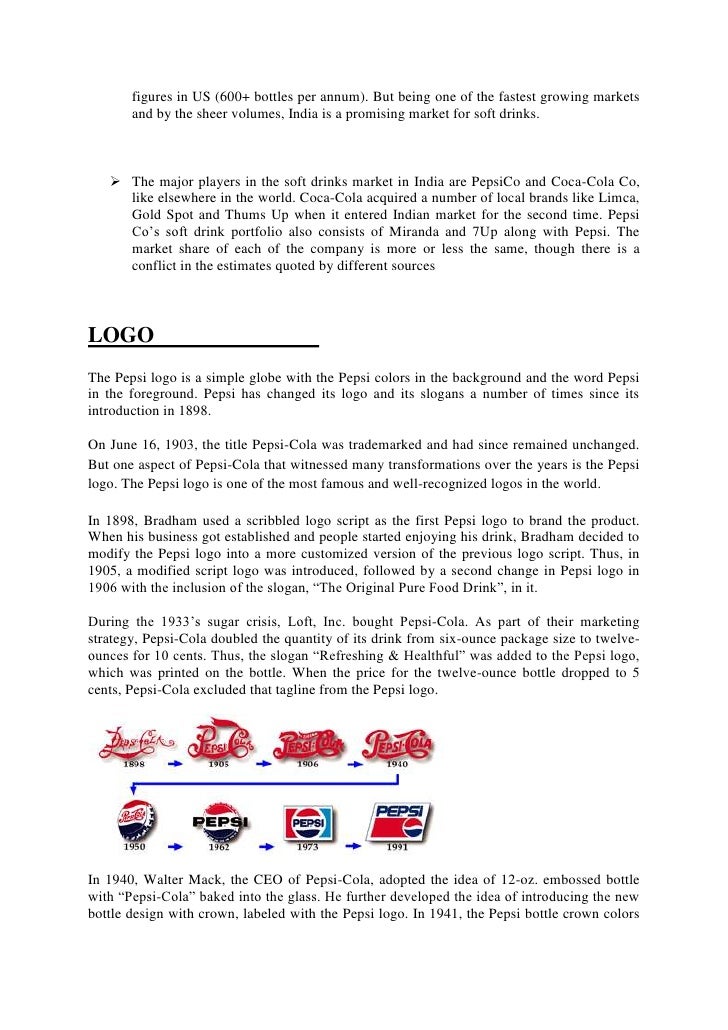 figures in US (600+ bottles per annum). But being one of the fastest growing markets and by the sheer volumes, India is a promising market for soft drinks.

➢ The major players in the soft drinks market in India are PepsiCo and Coca-Cola Co, like elsewhere in the world. Coca-Cola acquired a number of local brands like Limca, Gold Spot and Thums Up when it entered Indian market for the second time. Pepsi Co's soft drink portfolio also consists of Miranda and 7Up along with Pepsi. The market share of each of the company is more or less the same, though there is a conflict in the estimates quoted by different sources

LOGO

The Pepsi logo is a simple globe with the Pepsi colors in the background and the word Pepsi in the foreground. Pepsi has changed its logo and its slogans a number of times since its introduction in 1898.

On June 16, 1903, the title Pepsi-Cola was trademarked and had since remained unchanged. But one aspect of Pepsi-Cola that witnessed many transformations over the years is the Pepsi logo. The Pepsi logo is one of the most famous and well-recognized logos in the world.

In 1898, Bradham used a scribbled logo script as the first Pepsi logo to brand the product. When his business got established and people started enjoying his drink, Bradham decided to modify the Pepsi logo into a more customized version of the previous logo script. Thus, in 1905, a modified script logo was introduced, followed by a second change in Pepsi logo in 1906 with the inclusion of the slogan, "The Original Pure Food Drink", in it.

During the 1933's sugar crisis, Loft, Inc. bought Pepsi-Cola. As part of their marketing strategy, Pepsi-Cola doubled the quantity of its drink from six-ounce package size to twelve-ounces for 10 cents. Thus, the slogan "Refreshing & Healthful" was added to the Pepsi logo, which was printed on the bottle. When the price for the twelve-ounce bottle dropped to 5 cents, Pepsi-Cola excluded that tagline from the Pepsi logo.

Pepsi-Cola 1898 Pepsi-Cola 1905 Pepsi-Cola 1906 Pepsi-Cola 1940

Pepsi-Cola 1950 PEPSI 1962 PEPSI 1973 PEPSI 1991

In 1940, Walter Mack, the CEO of Pepsi-Cola, adopted the idea of 12-oz. embossed bottle with "Pepsi-Cola" baked into the glass. He further developed the idea of introducing the new bottle design with crown, labeled with the Pepsi logo. In 1941, the Pepsi bottle crown colors